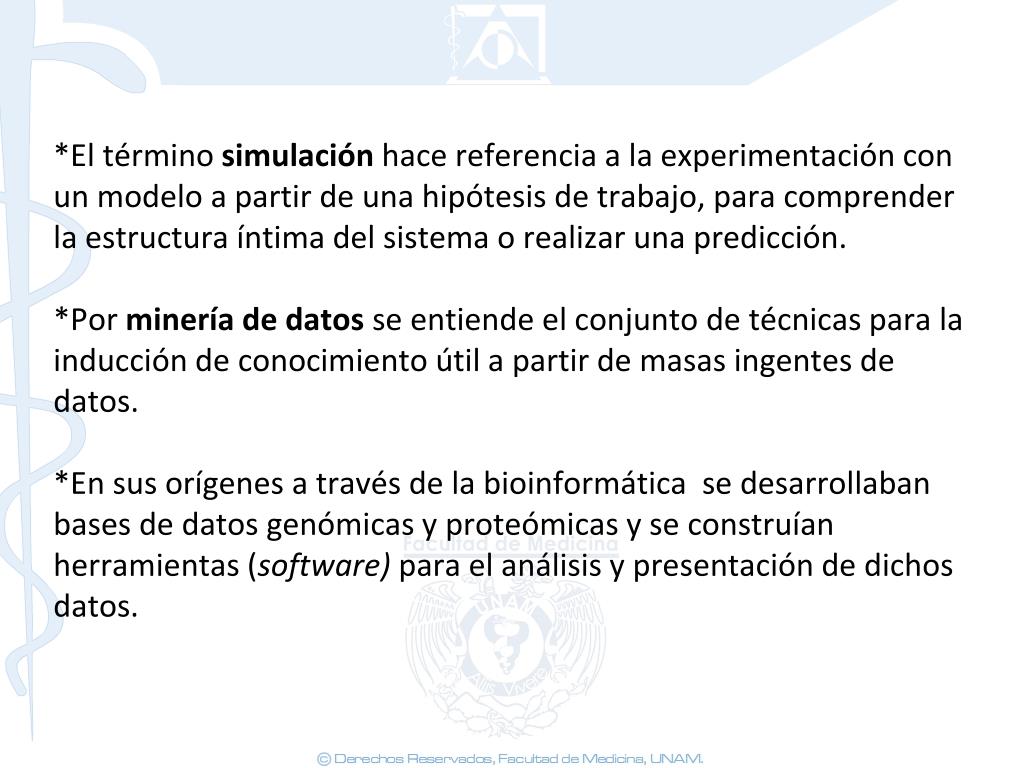 *El término simulación hace referencia a la experimentación con un modelo a partir de una hipótesis de trabajo, para comprender la estructura íntima del sistema o realizar una predicción.

*Por minería de datos se entiende el conjunto de técnicas para la inducción de conocimiento útil a partir de masas ingentes de datos.

*En sus orígenes a través de la bioinformática se desarrollaban bases de datos genómicas y proteómicas y se construían herramientas (software) para el análisis y presentación de dichos datos.

Facultad de Medicina

UNAM

© Derechos Reservados, Facultad de Medicina, UNAM.